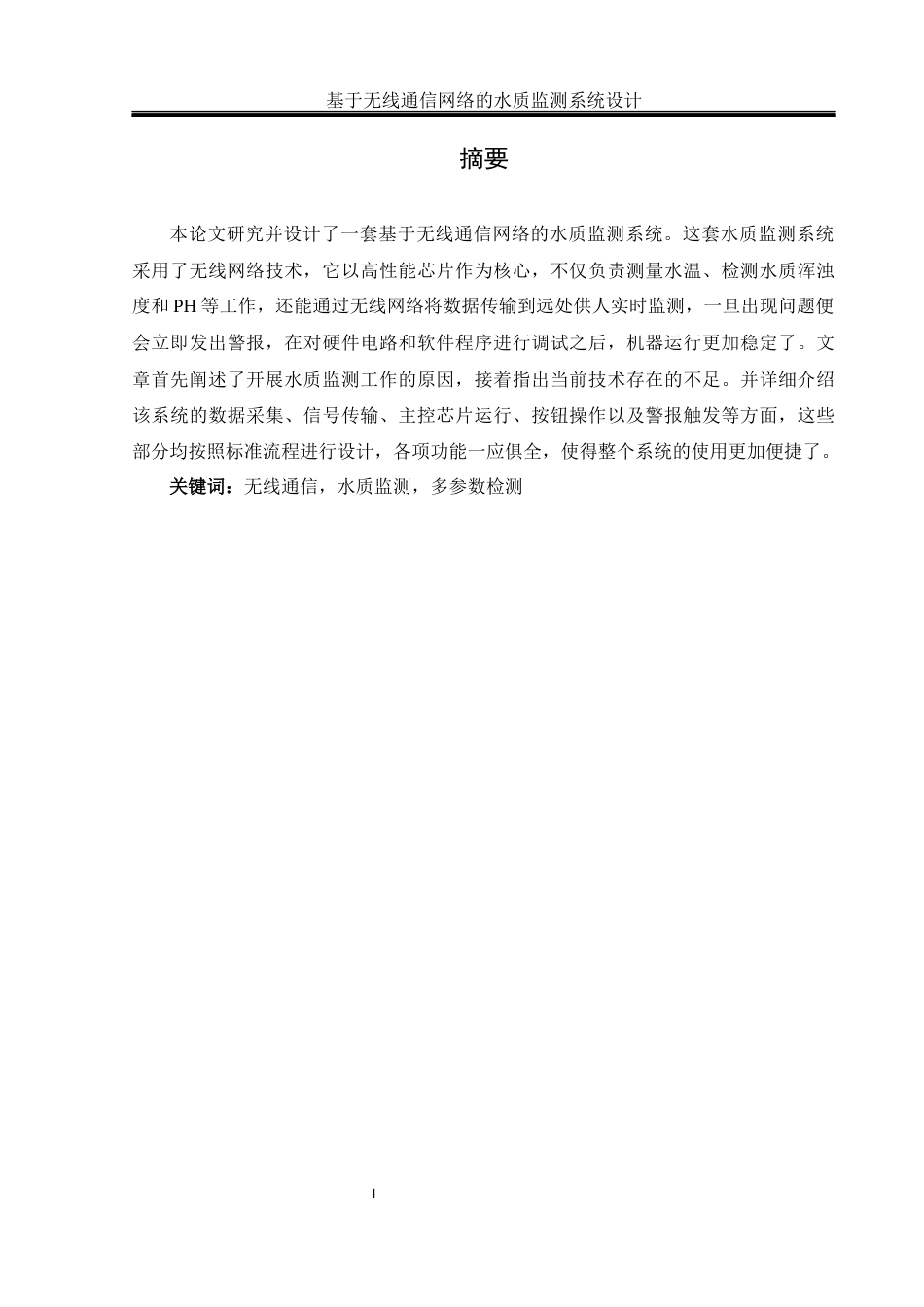 基于无线通信网络的水质监测系统设计

摘要

本论文研究并设计了一套基于无线通信网络的水质监测系统。这套水质监测系统采用了无线网络技术，它以高性能芯片作为核心，不仅负责测量水温、检测水质浑浊度和PH等工作，还能通过无线网络将数据传输到远处供人实时监测，一旦出现问题便会立即发出警报，在对硬件电路和软件程序进行调试之后，机器运行更加稳定了。文章首先阐述了开展水质监测工作的原因，接着指出当前技术存在的不足。并详细介绍该系统的数据采集、信号传输、主控芯片运行、按钮操作以及警报触发等方面，这些部分均按照标准流程进行设计，各项功能一应俱全，使得整个系统的使用更加便捷了。

关键词：无线通信，水质监测，多参数检测

I